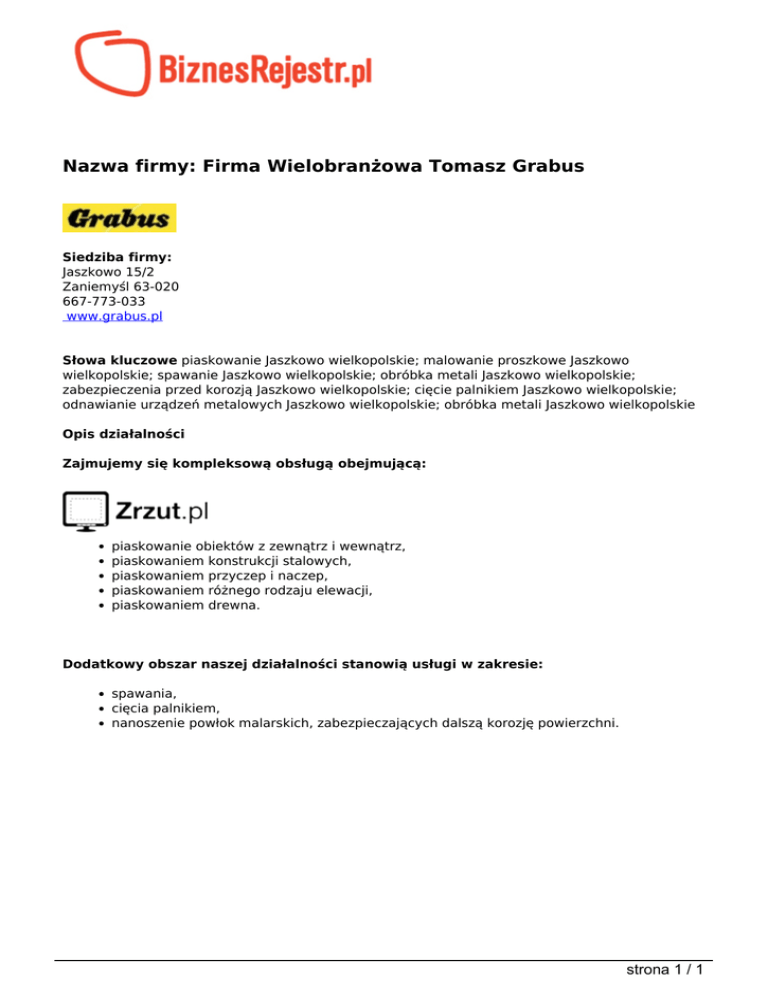 BiznesRejestr.pl

Nazwa firmy: Firma Wielobranżowa Tomasz Grabus

Grabus

Siedziba firmy:
Jaszkowo 15/2
Zaniemyśl 63-020
667-773-033
www.grabus.pl

Słowa kluczowe piaskowanie Jaszkowo wielkopolskie; malowanie proszkowe Jaszkowo wielkopolskie; spawanie Jaszkowo wielkopolskie; obróbka metali Jaszkowo wielkopolskie; zabezpieczenia przed korozją Jaszkowo wielkopolskie; cięcie palnikiem Jaszkowo wielkopolskie; odnawianie urządzeń metalowych Jaszkowo wielkopolskie; obróbka metali Jaszkowo wielkopolskie

Opis działalności

Zajmujemy się kompleksową obsługą obejmującą:

Zrzut.pl

- piaskowanie obiektów z zewnątrz i wewnątrz,
- piaskowaniem konstrukcji stalowych,
- piaskowaniem przyczep i naczep,
- piaskowaniem różnego rodzaju elewacji,
- piaskowaniem drewna.

Dodatkowy obszar naszej działalności stanowią usługi w zakresie:

- spawania,
- cięcia palnikiem,
- nanoszenie powłok malarskich, zabezpieczających dalszą korozję powierzchni.

strona 1 / 1